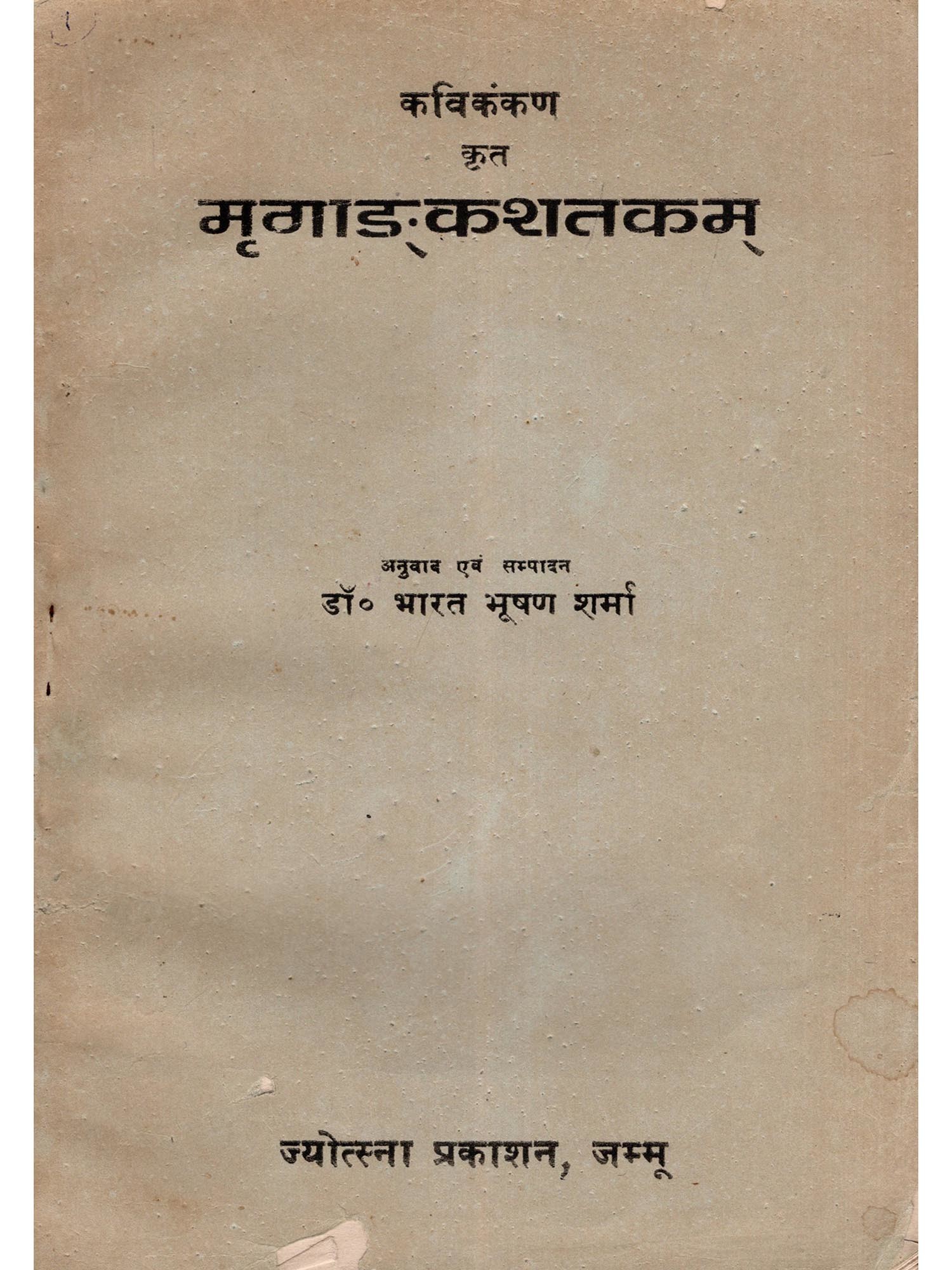 कविकंकण

कृत

मृगाङ्कशतकम्

अनुवाद एवं सम्पादन

डॉ० भारत भूषण शर्मा

ज्योत्स्ना प्रकाशन, जम्मू